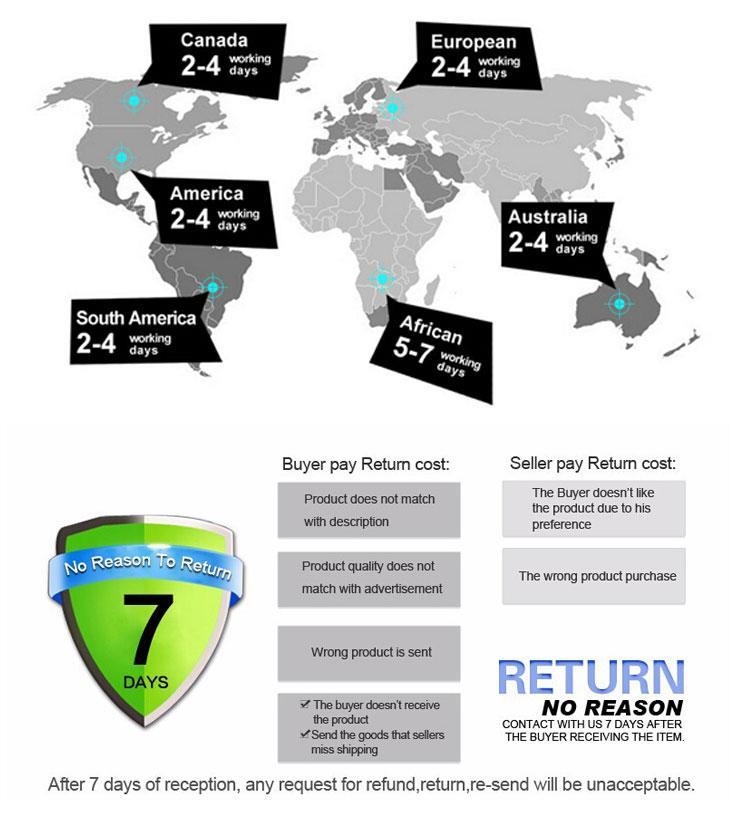 Canada
2-4 working days

European
2-4 working days

America
2-4 working days

Australia
2-4 working days

South America
2-4 working days

African
5-7 working days

No Reason To Return
7
DAYS

Buyer pay Return cost:

Product does not match with description

Product quality does not match with advertisement

Wrong product is sent

✔ The buyer doesn't receive the product
✔ Send the goods that sellers miss shipping

Seller pay Return cost:

The Buyer doesn't like the product due to his preference

The wrong product purchase

RETURN
NO REASON
CONTACT WITH US 7 DAYS AFTER THE BUYER RECEIVING THE ITEM.

After 7 days of reception, any request for refund,return,re-send will be unacceptable.